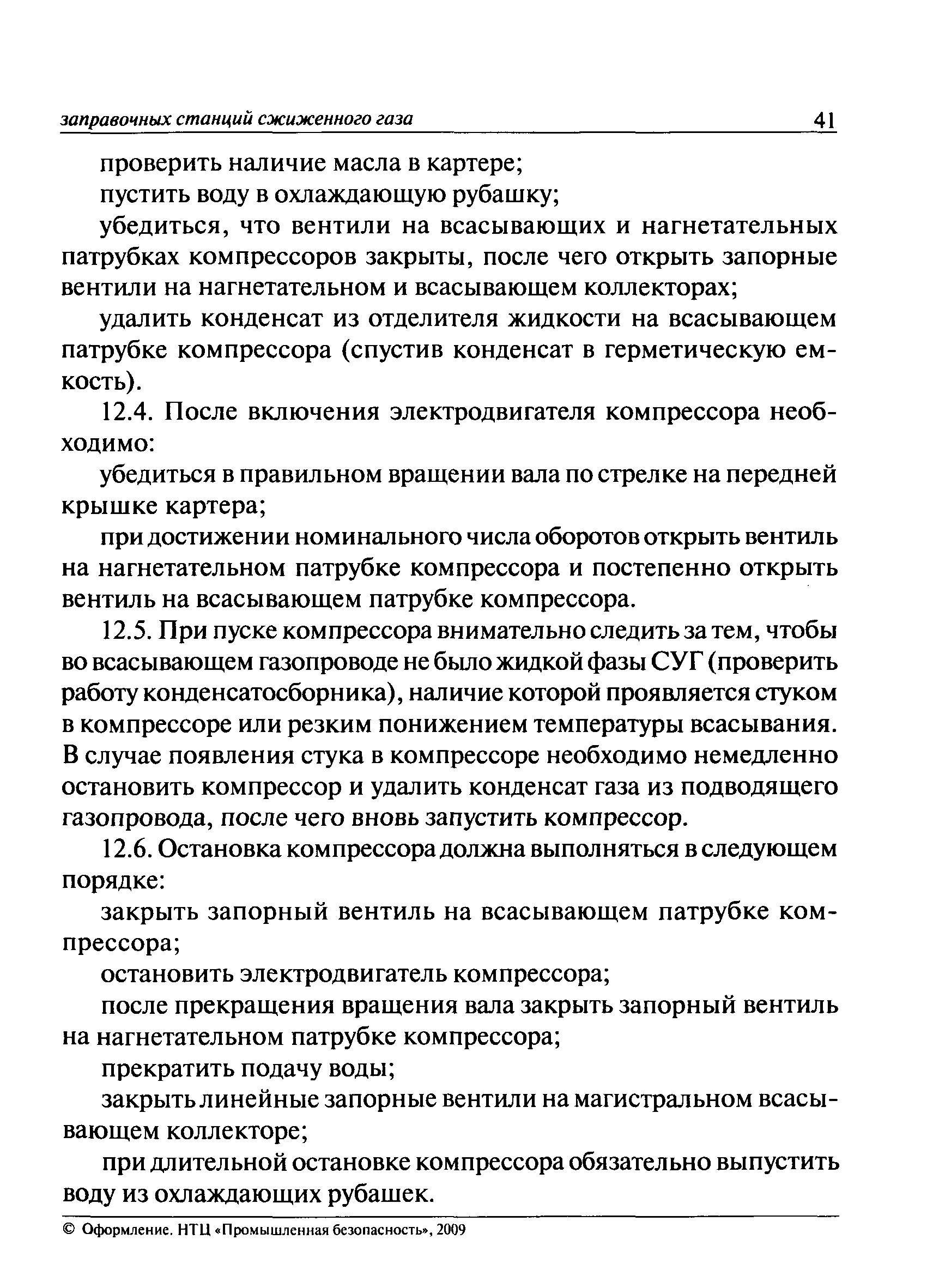 заправочных станций сжиженного газа 41

проверить наличие масла в картере;

пустить воду в охлаждающую рубашку;

убедиться, что вентили на всасывающих и нагнетательных патрубках компрессоров закрыты, после чего открыть запорные вентили на нагнетательном и всасывающем коллекторах;

удалить конденсат из отделителя жидкости на всасывающем патрубке компрессора (спустив конденсат в герметическую емкость).

12.4. После включения электродвигателя компрессора необходимо:

убедиться в правильном вращении вала по стрелке на передней крышке картера;

при достижении номинального числа оборотов открыть вентиль на нагнетательном патрубке компрессора и постепенно открыть вентиль на всасывающем патрубке компрессора.

12.5. При пуске компрессора внимательно следить за тем, чтобы во всасывающем газопроводе не было жидкой фазы СУГ (проверить работу конденсатосборника), наличие которой проявляется стуком в компрессоре или резким понижением температуры всасывания. В случае появления стука в компрессоре необходимо немедленно остановить компрессор и удалить конденсат газа из подводящего газопровода, после чего вновь запустить компрессор.

12.6. Остановка компрессора должна выполняться в следующем порядке:

закрыть запорный вентиль на всасывающем патрубке компрессора;

остановить электродвигатель компрессора;

после прекращения вращения вала закрыть запорный вентиль на нагнетательном патрубке компрессора;

прекратить подачу воды;

закрыть линейные запорные вентили на магистральном всасывающем коллекторе;

при длительной остановке компрессора обязательно выпустить воду из охлаждающих рубашек.

© Оформление. НТЦ «Промышленная безопасность», 2009